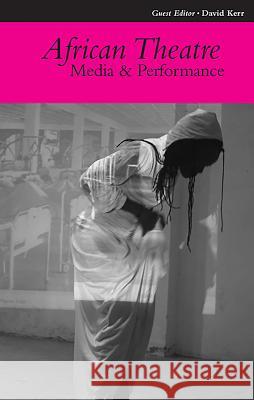 Guest Editor • David Kerr

African Theatre
Media & Performance

Kraina Książek